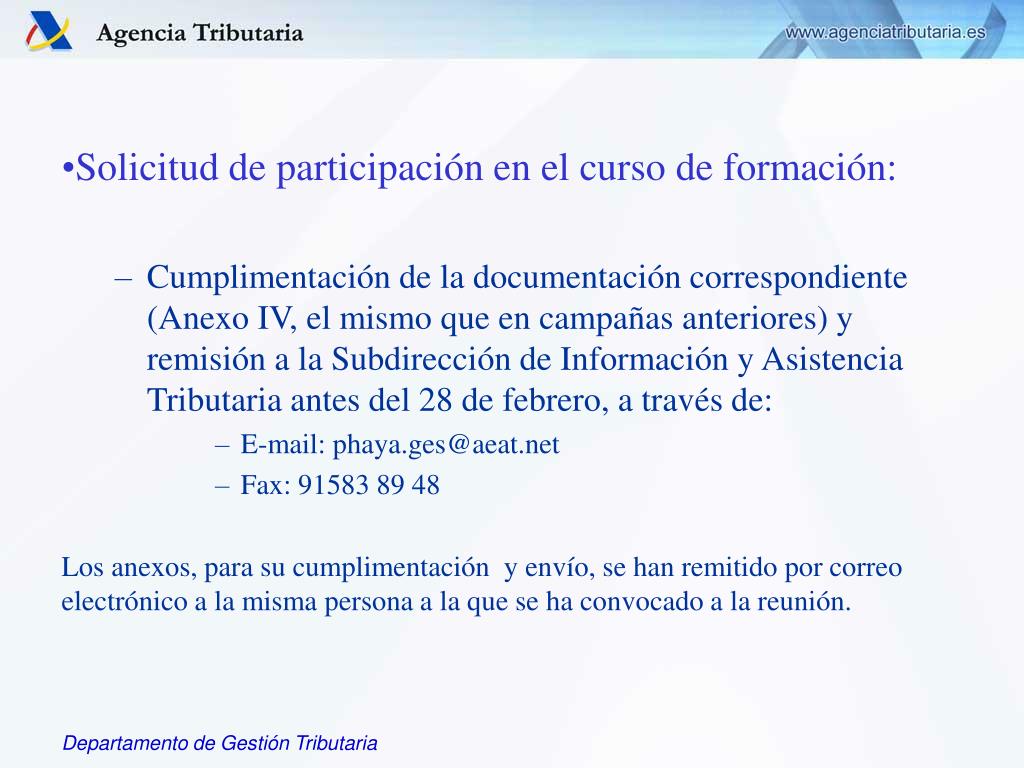 Agencia Tributaria

www.agenciatributaria.es

•Solicitud de participación en el curso de formación:

– Cumplimentación de la documentación correspondiente (Anexo IV, el mismo que en campañas anteriores) y remisión a la Subdirección de Información y Asistencia Tributaria antes del 28 de febrero, a través de:

– E-mail: phaya.ges@aeat.net

– Fax: 91583 89 48

Los anexos, para su cumplimentación y envío, se han remitido por correo electrónico a la misma persona a la que se ha convocado a la reunión.

Departamento de Gestión Tributaria